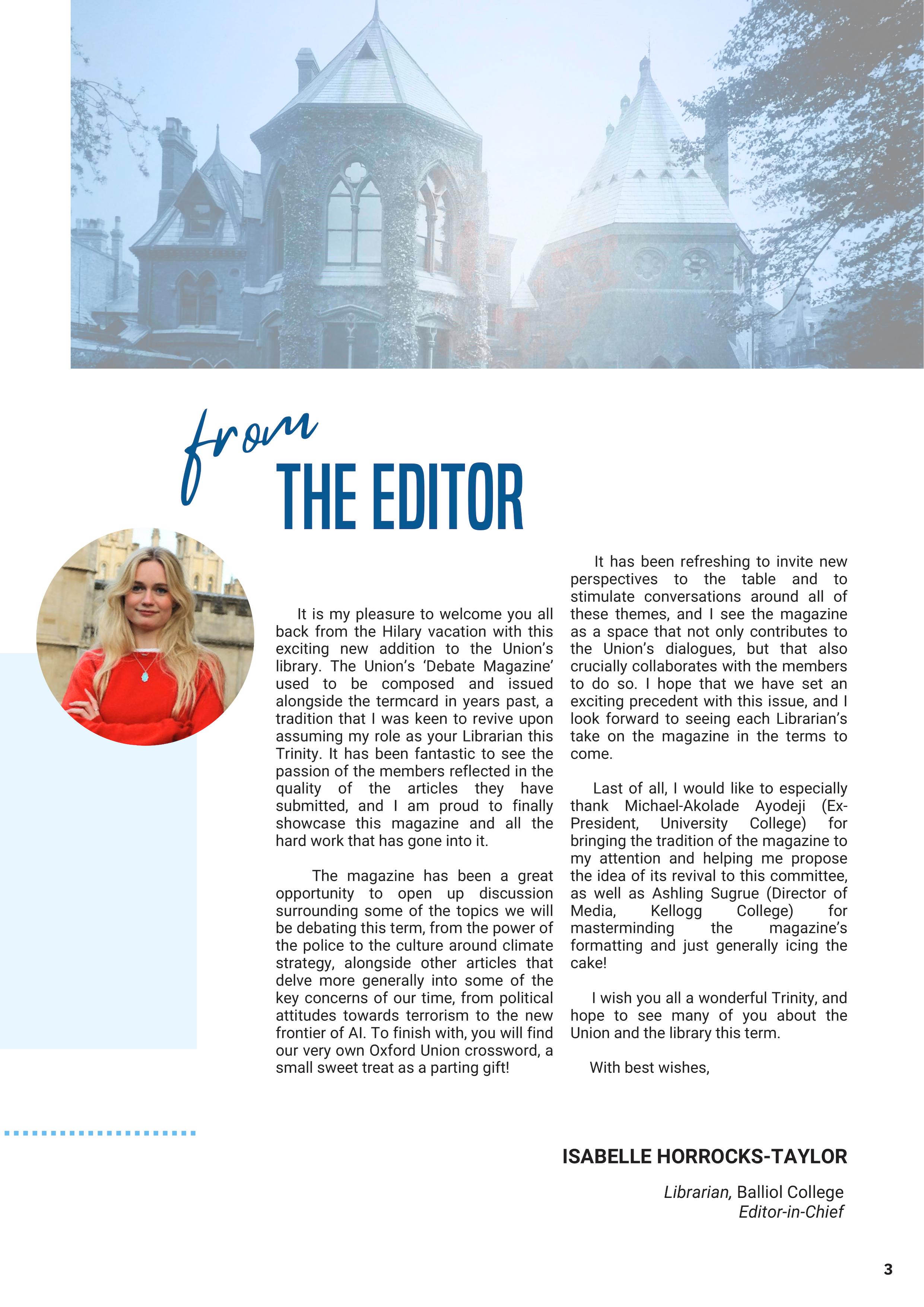 from
THE EDITOR

It is my pleasure to welcome you all back from the Hilary vacation with this exciting new addition to the Union's library. The Union's 'Debate Magazine' used to be composed and issued alongside the termcard in years past, a tradition that I was keen to revive upon assuming my role as your Librarian this Trinity. It has been fantastic to see the passion of the members reflected in the quality of the articles they have submitted, and I am proud to finally showcase this magazine and all the hard work that has gone into it.

The magazine has been a great opportunity to open up discussion surrounding some of the topics we will be debating this term, from the power of the police to the culture around climate strategy, alongside other articles that delve more generally into some of the key concerns of our time, from political attitudes towards terrorism to the new frontier of AI. To finish with, you will find our very own Oxford Union crossword, a small sweet treat as a parting gift!

It has been refreshing to invite new perspectives to the table and to stimulate conversations around all of these themes, and I see the magazine as a space that not only contributes to the Union's dialogues, but that also crucially collaborates with the members to do so. I hope that we have set an exciting precedent with this issue, and I look forward to seeing each Librarian's take on the magazine in the terms to come.

Last of all, I would like to especially thank Michael-Akolade Ayodeji (Ex-President, University College) for bringing the tradition of the magazine to my attention and helping me propose the idea of its revival to this committee, as well as Ashling Sugrue (Director of Media, Kellogg College) for masterminding the magazine's formatting and just generally icing the cake!

I wish you all a wonderful Trinity, and hope to see many of you about the Union and the library this term.

With best wishes,

ISABELLE HORROCKS-TAYLOR

Librarian, Balliol College
Editor-in-Chief

3